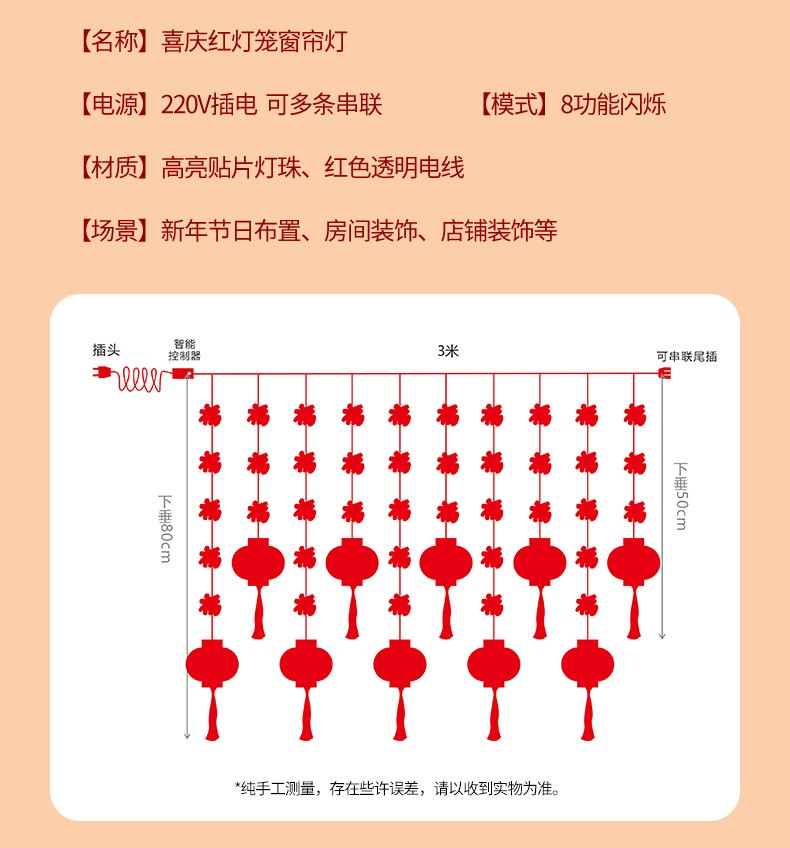 【名称】喜庆红灯笼窗帘灯

【电源】220V插电 可多条串联 【模式】8功能闪烁

【材质】高亮贴片灯珠、红色透明电线

【场景】新年节日布置、房间装饰、店铺装饰等

插头
智能控制器
3米
可串联尾插
下垂80cm
下垂50cm

*纯手工测量，存在些许误差，请以收到实物为准。